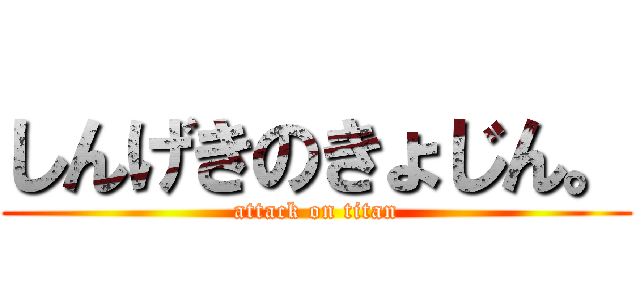 しんげきのきょじん。
attack on titan